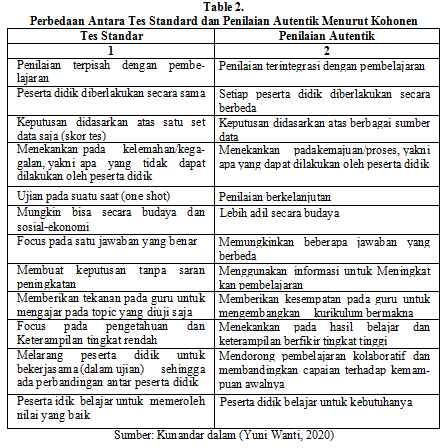 Table 2.
Perbedaan Antara Tes Standard dan Penilaian Autentik Menurut Kohonen

| Tes Standar | Penilaian Autentik |
|---|---|
| 1 | 2 |
| Penilaian terpisah dengan pembelajaran | Penilaian terintegrasi dengan pembelajaran |
| Peserta didik diberlakukan secara sama | Setiap peserta didik diberlakukan secara berbeda |
| Keputusan didasarkan atas satu set data saja (skor tes) | Keputusan didasarkan atas berbagai sumber data |
| Menekankan pada kelemahan/kegagalan, yakni apa yang tidak dapat dilakukan oleh peserta didik | Menekankan padakemajuan/proses, yakni apa yang dapat dilakukan oleh peserta didik |
| Ujian pada suatu saat (one shot) | Penilaian berkelanjutan |
| Mungkin bisa secara budaya dan sosial-ekonomi | Lebih adil secara budaya |
| Focus pada satu jawaban yang benar | Memungkinkan beberapa jawaban yang berbeda |
| Membuat keputusan tanpa saran peningkatan | Menggunakan informasi untuk Meningkat kan pembelajaran |
| Memberikan tekanan pada guru untuk mengajar pada topic yang diuji saja | Memberikan kesempatan pada guru untuk mengembangkan kurikulum bermakna |
| Focus pada pengetahuan dan Keterampilan tingkat rendah | Menekankan pada hasil belajar dan keterampilan berfikir tingkat tinggi |
| Melarang peserta didik untuk bekerjasama (dalam ujian) sehingga ada perbandingan antar peserta didik | Mendorong pembelajaran kolaboratif dan membandingkan capaian terhadap kemampuan awalnya |
| Peserta idik belajar untuk memeroleh nilai yang baik | Peserta didik belajar untuk kebutuhanya |

Sumber: Kunandar dalam (Yuni Wanti, 2020)